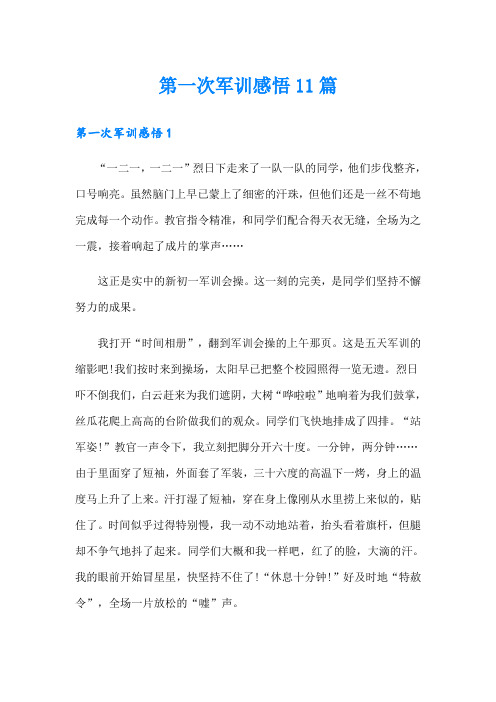 第一次军训感悟11篇

第一次军训感悟1

“一二一，一二一”烈日下走来了一队一队的同学，他们步伐整齐，口号响亮。虽然脑门上早已蒙上了细密的汗珠，但他们还是一丝不苟地完成每一个动作。教官指令精准，和同学们配合得天衣无缝，全场为之一震，接着响起了成片的掌声……

这正是实中的新初一军训会操。这一刻的完美，是同学们坚持不懈努力的成果。

我打开“时间相册”，翻到军训会操的上午那页。这是五天军训的缩影吧!我们按时来到操场，太阳早已把整个校园照得一览无遗。烈日吓不倒我们，白云赶来为我们遮阴，大树“哗啦啦”地响着为我们鼓掌，丝瓜花爬上高高的台阶做我们的观众。同学们飞快地排成了四排。“站军姿!”教官一声令下，我立刻把脚分开六十度。一分钟，两分钟……由于里面穿了短袖，外面套了军装，三十六度的高温下一烤，身上的温度马上升了上来。汗打湿了短袖，穿在身上像刚从水里捞上来似的，贴住了。时间似乎过得特别慢，我一动不动地站着，抬头看着旗杆，但腿却不争气地抖了起来。同学们大概和我一样吧，红了的脸，大滴的汗。我的眼前开始冒星星，快坚持不住了!“休息十分钟!”好及时地“特赦令”，全场一片放松的“嘘”声。